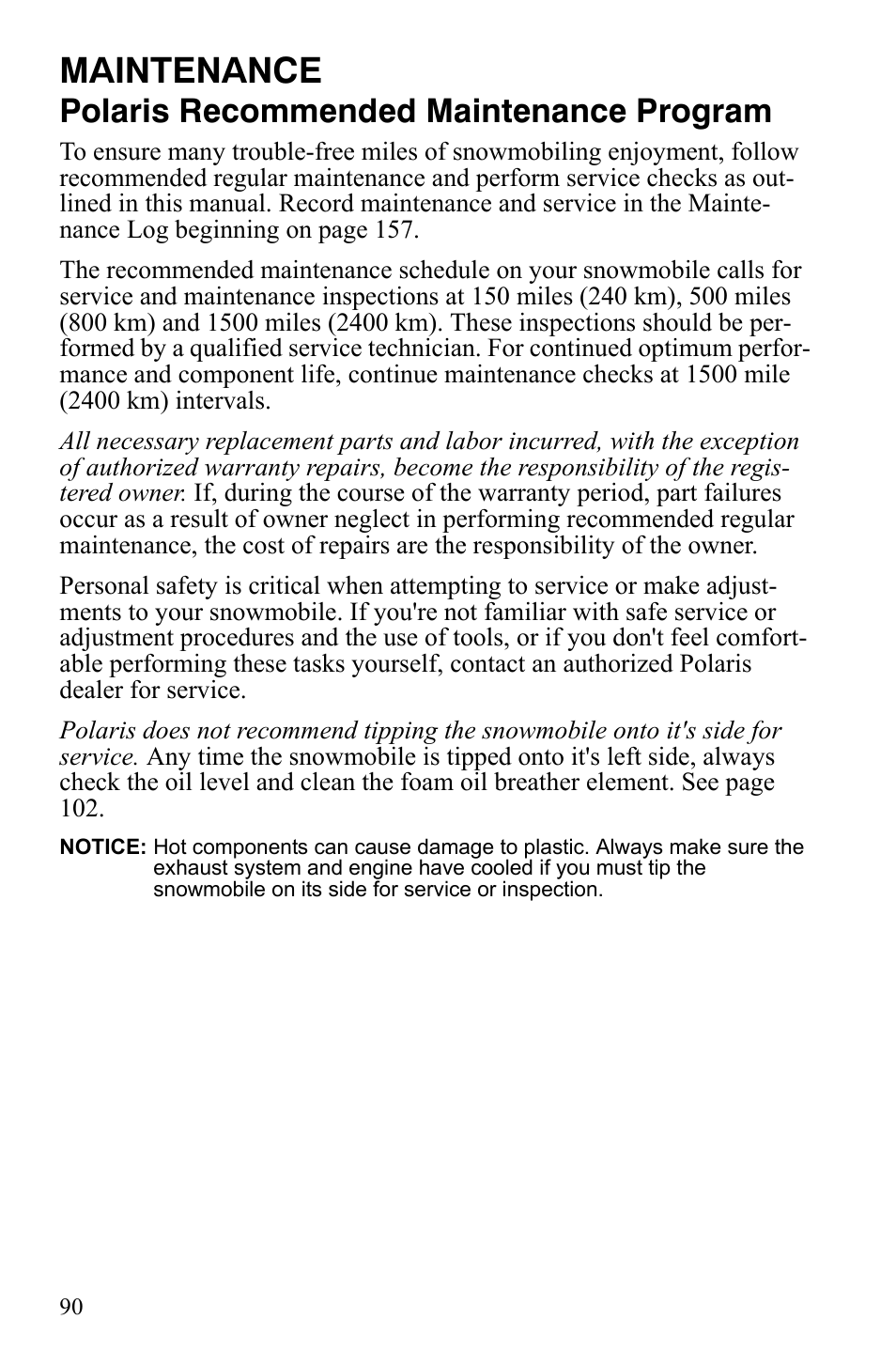 MAINTENANCE

Polaris Recommended Maintenance Program

To ensure many trouble-free miles of snowmobiling enjoyment, follow recommended regular maintenance and perform service checks as outlined in this manual. Record maintenance and service in the Maintenance Log beginning on page 157.

The recommended maintenance schedule on your snowmobile calls for service and maintenance inspections at 150 miles (240 km), 500 miles (800 km) and 1500 miles (2400 km). These inspections should be performed by a qualified service technician. For continued optimum performance and component life, continue maintenance checks at 1500 mile (2400 km) intervals.

All necessary replacement parts and labor incurred, with the exception of authorized warranty repairs, become the responsibility of the registered owner. If, during the course of the warranty period, part failures occur as a result of owner neglect in performing recommended regular maintenance, the cost of repairs are the responsibility of the owner.

Personal safety is critical when attempting to service or make adjustments to your snowmobile. If you're not familiar with safe service or adjustment procedures and the use of tools, or if you don't feel comfortable performing these tasks yourself, contact an authorized Polaris dealer for service.

Polaris does not recommend tipping the snowmobile onto it's side for service. Any time the snowmobile is tipped onto it's left side, always check the oil level and clean the foam oil breather element. See page 102.

NOTICE: Hot components can cause damage to plastic. Always make sure the exhaust system and engine have cooled if you must tip the snowmobile on its side for service or inspection.

90